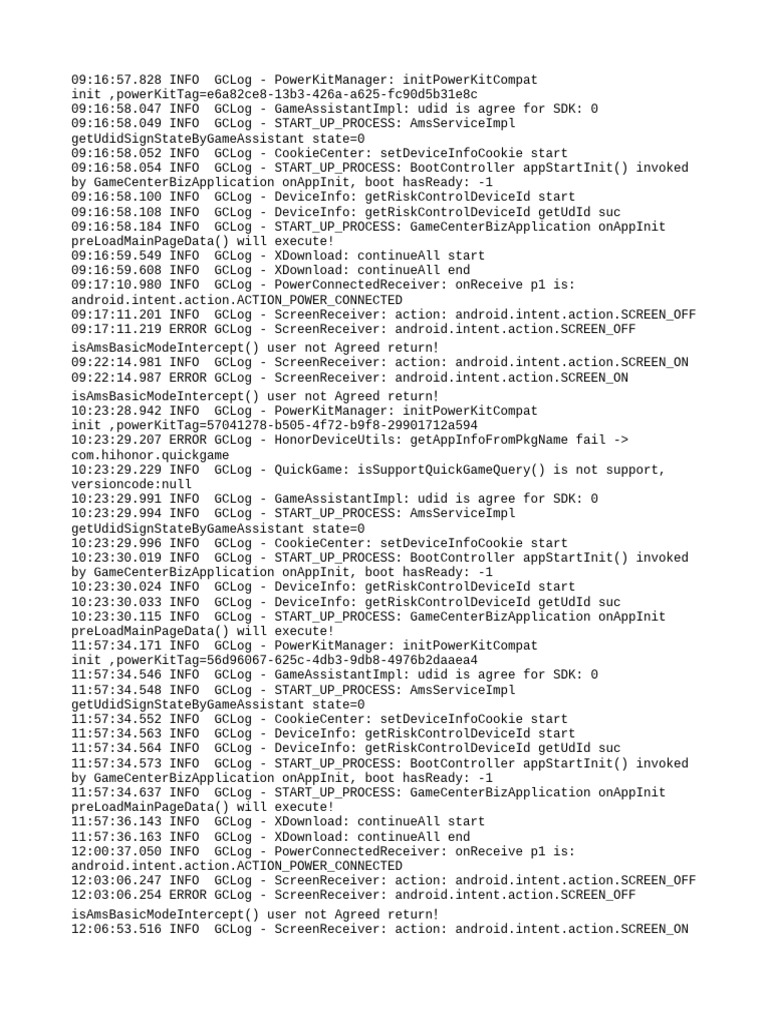 09:16:57.828 INFO  GCLog - PowerKitManager: initPowerKitCompat init ,powerKitTag=e6a82ce8-13b3-426a-a625-fc90d5b31e8c
09:16:58.047 INFO  GCLog - GameAssistantImpl: udid is agree for SDK: 0
09:16:58.049 INFO  GCLog - START_UP_PROCESS: AmsServiceImpl getUdidSignStateByGameAssistant state=0
09:16:58.052 INFO  GCLog - CookieCenter: setDeviceInfoCookie start
09:16:58.054 INFO  GCLog - START_UP_PROCESS: BootController appStartInit() invoked by GameCenterBizApplication onAppInit, boot hasReady: -1
09:16:58.100 INFO  GCLog - DeviceInfo: getRiskControlDeviceId start
09:16:58.108 INFO  GCLog - DeviceInfo: getRiskControlDeviceId getUdId suc
09:16:58.184 INFO  GCLog - START_UP_PROCESS: GameCenterBizApplication onAppInit preLoadMainPageData() will execute!
09:16:59.549 INFO  GCLog - XDownload: continueAll start
09:16:59.608 INFO  GCLog - XDownload: continueAll end
09:17:10.980 INFO  GCLog - PowerConnectedReceiver: onReceive p1 is: android.intent.action.ACTION_POWER_CONNECTED
09:17:11.201 INFO  GCLog - ScreenReceiver: action: android.intent.action.SCREEN_OFF
09:17:11.219 ERROR GCLog - ScreenReceiver: android.intent.action.SCREEN_OFF

isAmsBasicModeIntercept() user not Agreed return!
09:22:14.981 INFO  GCLog - ScreenReceiver: action: android.intent.action.SCREEN_ON
09:22:14.987 ERROR GCLog - ScreenReceiver: android.intent.action.SCREEN_ON

isAmsBasicModeIntercept() user not Agreed return!
10:23:28.942 INFO  GCLog - PowerKitManager: initPowerKitCompat init ,powerKitTag=57041278-b505-4f72-b9f8-29901712a594
10:23:29.207 ERROR GCLog - HonorDeviceUtils: getAppInfoFromPkgName fail -> com.hihonor.quickgame
10:23:29.229 INFO  GCLog - QuickGame: isSupportQuickGameQuery() is not support, versioncode:null
10:23:29.991 INFO  GCLog - GameAssistantImpl: udid is agree for SDK: 0
10:23:29.994 INFO  GCLog - START_UP_PROCESS: AmsServiceImpl getUdidSignStateByGameAssistant state=0
10:23:29.996 INFO  GCLog - CookieCenter: setDeviceInfoCookie start
10:23:30.019 INFO  GCLog - START_UP_PROCESS: BootController appStartInit() invoked by GameCenterBizApplication onAppInit, boot hasReady: -1
10:23:30.024 INFO  GCLog - DeviceInfo: getRiskControlDeviceId start
10:23:30.033 INFO  GCLog - DeviceInfo: getRiskControlDeviceId getUdId suc
10:23:30.115 INFO  GCLog - START_UP_PROCESS: GameCenterBizApplication onAppInit preLoadMainPageData() will execute!
11:57:34.171 INFO  GCLog - PowerKitManager: initPowerKitCompat init ,powerKitTag=56d96067-625c-4db3-9db8-4976b2daaea4
11:57:34.546 INFO  GCLog - GameAssistantImpl: udid is agree for SDK: 0
11:57:34.548 INFO  GCLog - START_UP_PROCESS: AmsServiceImpl getUdidSignStateByGameAssistant state=0
11:57:34.552 INFO  GCLog - CookieCenter: setDeviceInfoCookie start
11:57:34.563 INFO  GCLog - DeviceInfo: getRiskControlDeviceId start
11:57:34.564 INFO  GCLog - DeviceInfo: getRiskControlDeviceId getUdId suc
11:57:34.573 INFO  GCLog - START_UP_PROCESS: BootController appStartInit() invoked by GameCenterBizApplication onAppInit, boot hasReady: -1
11:57:34.637 INFO  GCLog - START_UP_PROCESS: GameCenterBizApplication onAppInit preLoadMainPageData() will execute!
11:57:36.143 INFO  GCLog - XDownload: continueAll start
11:57:36.163 INFO  GCLog - XDownload: continueAll end
12:00:37.050 INFO  GCLog - PowerConnectedReceiver: onReceive p1 is: android.intent.action.ACTION_POWER_CONNECTED
12:03:06.247 INFO  GCLog - ScreenReceiver: action: android.intent.action.SCREEN_OFF
12:03:06.254 ERROR GCLog - ScreenReceiver: android.intent.action.SCREEN_OFF

isAmsBasicModeIntercept() user not Agreed return!
12:06:53.516 INFO  GCLog - ScreenReceiver: action: android.intent.action.SCREEN_ON